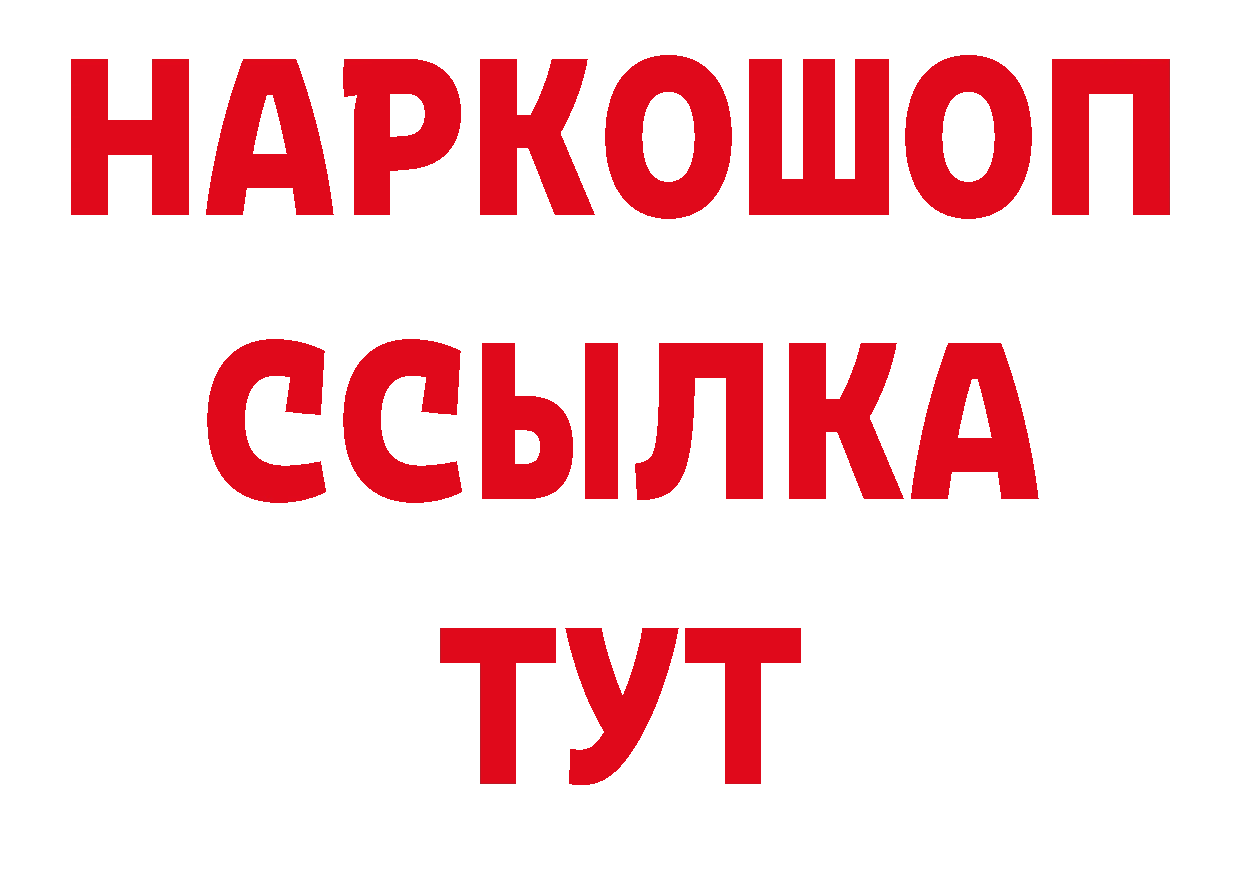 НАРКОШОП
ССЫЛКА
ТУТ